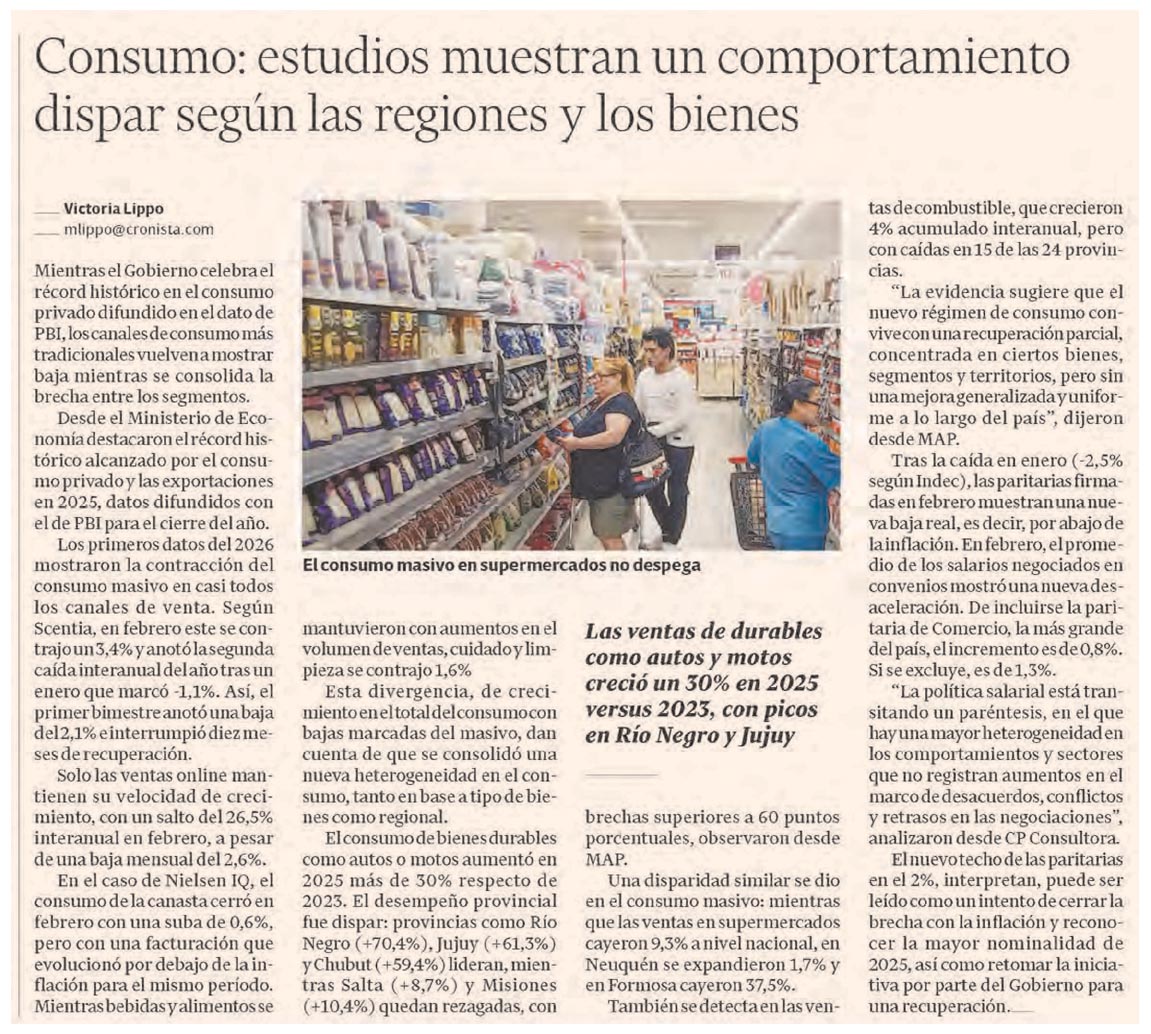 Consumo: estudios muestran un comportamiento dispar según las regiones y los bienes

Victoria Lippo
mlippo@cronista.com

Mientras el Gobierno celebra el récord histórico en el consumo privado difundido en el dato de PBI, los canales de consumo más tradicionales vuelven a mostrar baja mientras se consolida la brecha entre los segmentos.

Desde el Ministerio de Economía destacaron el récord histórico alcanzado por el consumo privado y las exportaciones en 2025, datos difundidos con el de PBI para el cierre del año.

Los primeros datos del 2026 mostraron la contracción del consumo masivo en casi todos los canales de venta. Según Scentia, en febrero este se contrajo un 3,4% y anotó la segunda caída interanual del año tras un enero que marcó -1,1%. Así, el primer bimestre anotó una baja del 2,1% e interrumpió diez meses de recuperación.

Solo las ventas online mantienen su velocidad de crecimiento, con un salto del 26,5% interanual en febrero, a pesar de una baja mensual del 2,6%.

En el caso de Nielsen IQ, el consumo de la canasta cerró en febrero con una suba de 0,6%, pero con una facturación que evolucionó por debajo de la inflación para el mismo período. Mientras bebidas y alimentos se

El consumo masivo en supermercados no despega

mantuvieron con aumentos en el volumen de ventas, cuidado y limpieza se contrajo 1,6%

Esta divergencia, de crecimiento en el total del consumo con bajas marcadas del masivo, dan cuenta de que se consolidó una nueva heterogeneidad en el consumo, tanto en base a tipo de bienes como regional.

El consumo de bienes durables como autos o motos aumentó en 2025 más de 30% respecto de 2023. El desempeño provincial fue dispar: provincias como Río Negro (+70,4%), Jujuy (+61,3%) y Chubut (+59,4%) lideran, mientras Salta (+8,7%) y Misiones (+10,4%) quedan rezagadas, con

Las ventas de durables como autos y motos creció un 30% en 2025 versus 2023, con picos en Río Negro y Jujuy

brechas superiores a 60 puntos porcentuales, observaron desde MAP.

Una disparidad similar se dio en el consumo masivo: mientras que las ventas en supermercados cayeron 9,3% a nivel nacional, en Neuquén se expandieron 1,7% y en Formosa cayeron 37,5%.

También se detecta en las ventas de combustible, que crecieron 4% acumulado interanual, pero con caídas en 15 de las 24 provincias.

"La evidencia sugiere que el nuevo régimen de consumo convive con una recuperación parcial, concentrada en ciertos bienes, segmentos y territorios, pero sin una mejora generalizada y uniforme a lo largo del país", dijeron desde MAP.

Tras la caída en enero (-2,5% según Indec), las paritarias firmadas en febrero muestran una nueva baja real, es decir, por abajo de la inflación. En febrero, el promedio de los salarios negociados en convenios mostró una nueva desaceleración. De incluirse la paritaria de Comercio, la más grande del país, el incremento es de 0,8%. Si se excluye, es de 1,3%.

"La política salarial está transitando un paréntesis, en el que hay una mayor heterogeneidad en los comportamientos y sectores que no registran aumentos en el marco de desacuerdos, conflictos y retrasos en las negociaciones", analizaron desde CP Consultora.

El nuevo techo de las paritarias en el 2%, interpretan, puede ser leído como un intento de cerrar la brecha con la inflación y reconocer la mayor nominalidad de 2025, así como retomar la iniciativa por parte del Gobierno para una recuperación.